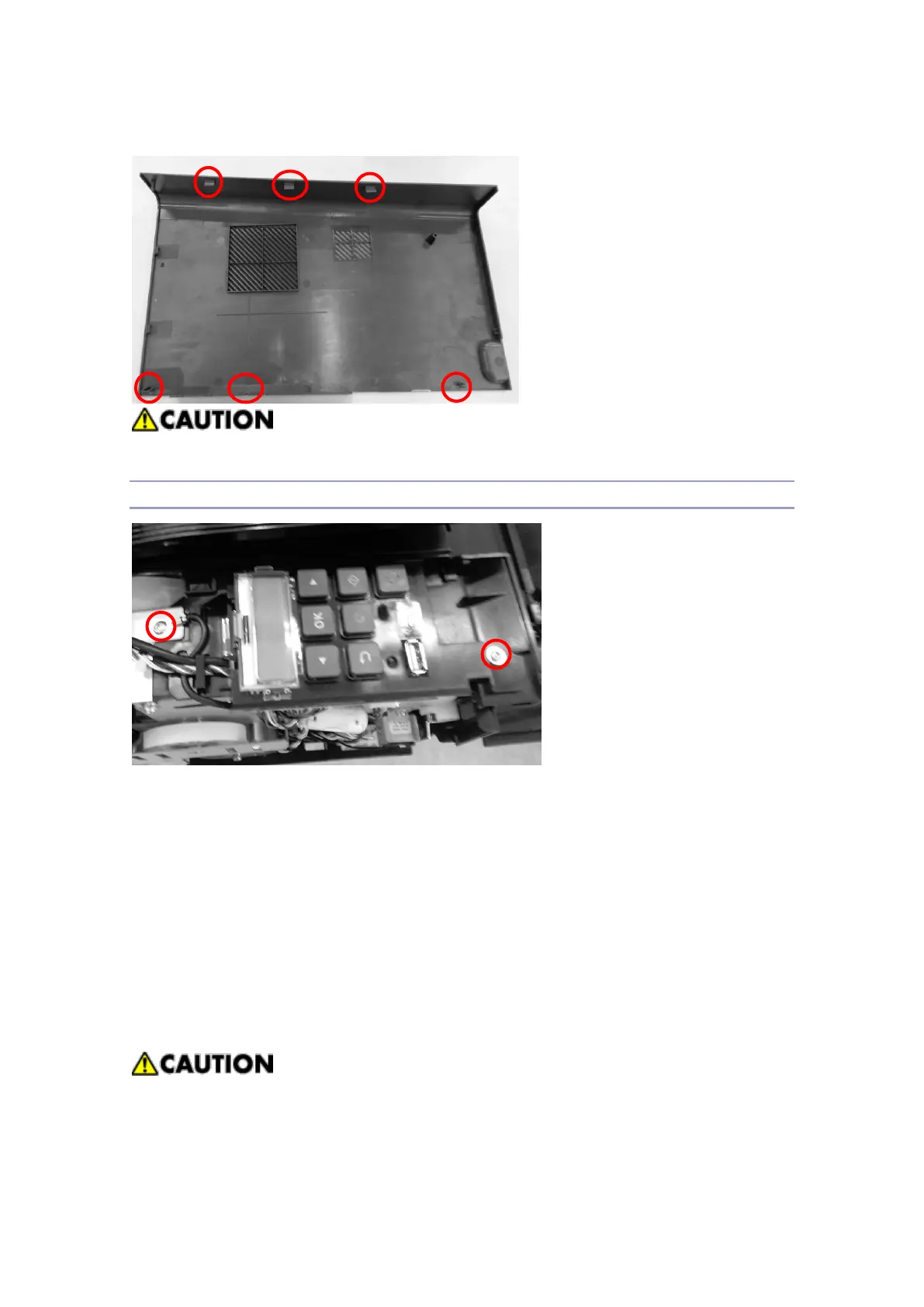 CAUTION

OK

CAUTION